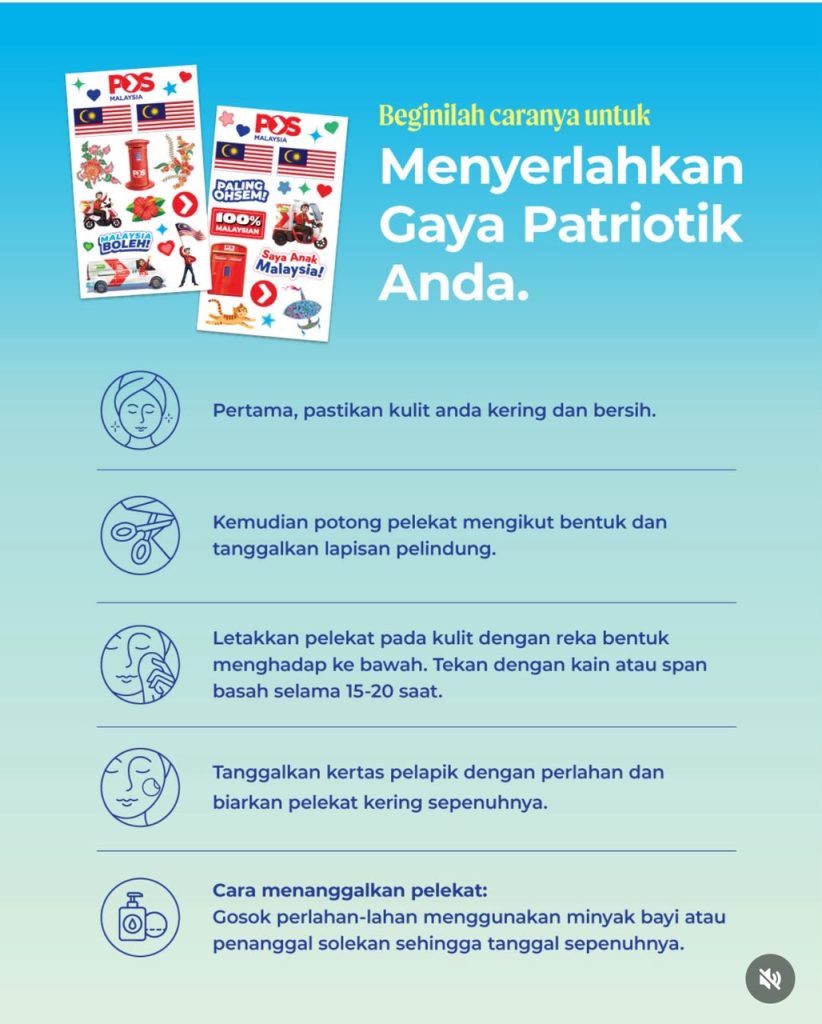 POS MALAYSIA

MALAYSIA BOLEH!

POS MALAYSIA

PALING OHSEM!

100% MALAYSIAN

Saya Anak Malaysia!

Beginilah caranya untuk

Menyerlahkan Gaya Patriotik Anda.

Pertama, pastikan kulit anda kering dan bersih.

Kemudian potong pelekat mengikut bentuk dan tanggalkan lapisan pelindung.

Letakkan pelekat pada kulit dengan reka bentuk menghadap ke bawah. Tekan dengan kain atau span basah selama 15-20 saat.

Tanggalkan kertas pelapik dengan perlahan dan biarkan pelekat kering sepenuhnya.

Cara menanggalkan pelekat:
Gosok perlahan-lahan menggunakan minyak bayi atau penanggal solekan sehingga tanggal sepenuhnya.